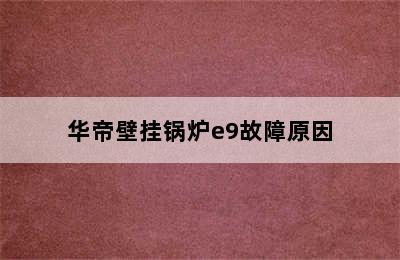 华帝壁挂锅炉e9故障原因